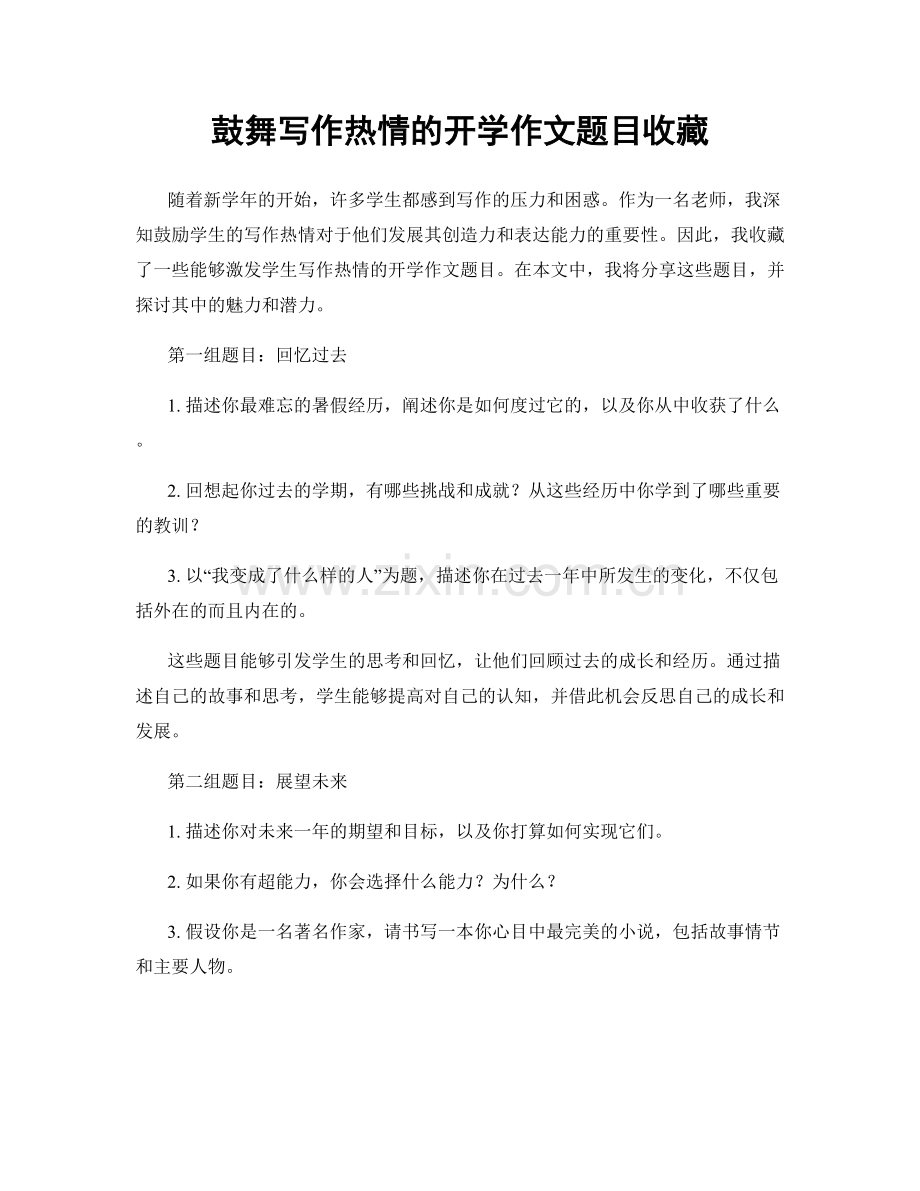 鼓舞写作热情的开学作文题目收藏

随着新学年的开始，许多学生都感到写作的压力和困惑。作为一名老师，我深知鼓励学生的写作热情对于他们发展其创造力和表达能力的重要性。因此，我收藏了一些能够激发学生写作热情的开学作文题目。在本文中，我将分享这些题目，并探讨其中的魅力和潜力。

第一组题目：回忆过去

1.描述你最难忘的暑假经历，阐述你是如何度过它的，以及你从中收获了什么。

2.回想起你过去的学期，有哪些挑战和成就？从这些经历中你学到了哪些重要的教训？

3.以“我变成了什么样的人”为题，描述你在过去一年中所发生的变化，不仅包括外在的而且内在的。

这些题目能够引发学生的思考和回忆，让他们回顾过去的成长和经历。通过描述自己的故事和思考，学生能够提高对自己的认知，并借此机会反思自己的成长和发展。

第二组题目：展望未来

1.描述你对未来一年的期望和目标，以及你打算如何实现它们。

2.如果你有超能力，你会选择什么能力？为什么？

3.假设你是一名著名作家，请书写一本你心目中最完美的小说，包括故事情节和主要人物。

www.zixin.com.cn